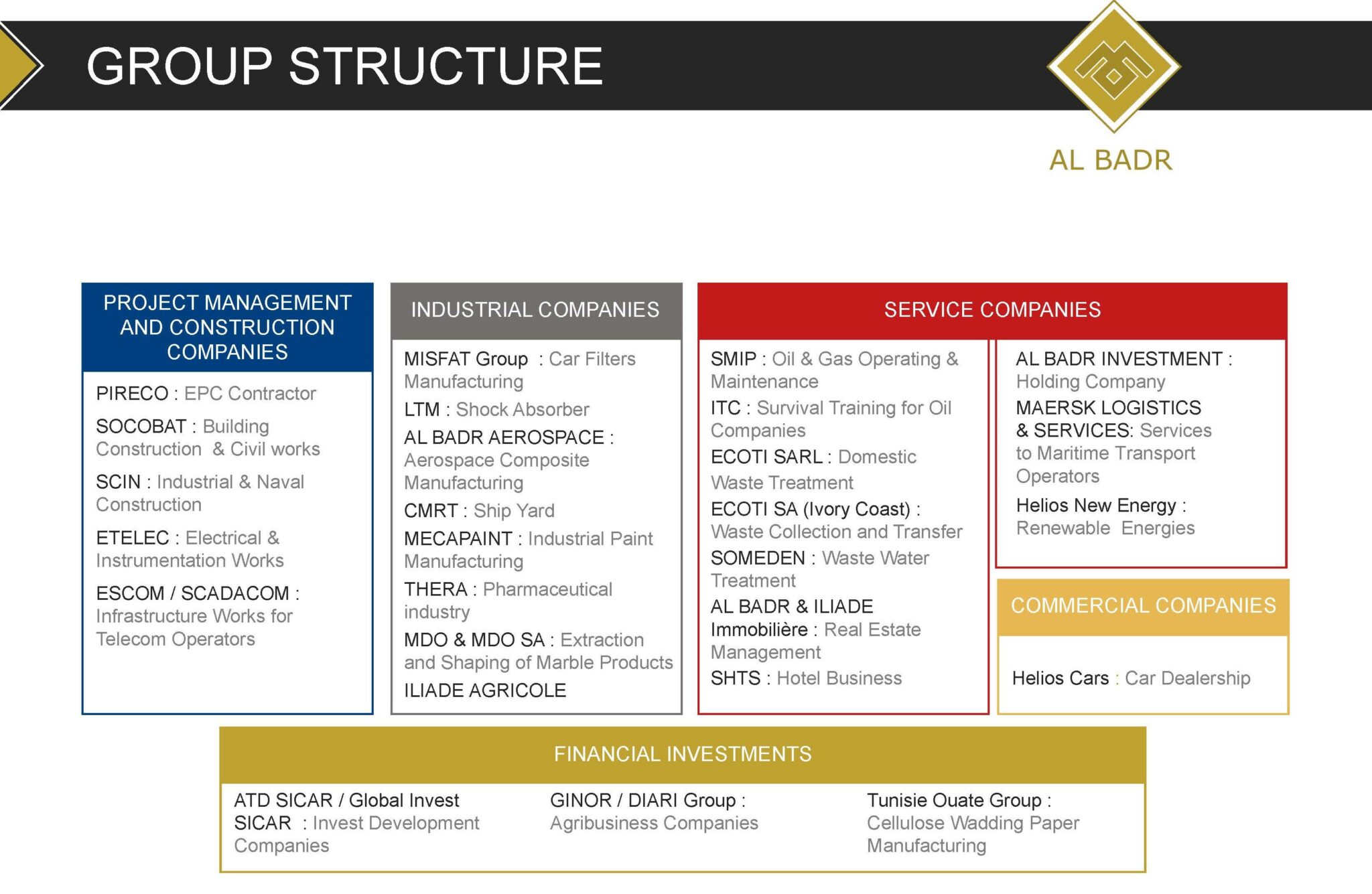 GROUP STRUCTURE

AL BADR

PROJECT MANAGEMENT AND CONSTRUCTION COMPANIES

PIRECO : EPC Contractor

SOCOBAT : Building Construction & Civil works

SCIN : Industrial & Naval Construction

ETELEC : Electrical & Instrumentation Works

ESCOM / SCADACOM : Infrastructure Works for Telecom Operators

INDUSTRIAL COMPANIES

MISFAT Group : Car Filters Manufacturing

LTM : Shock Absorber

AL BADR AEROSPACE : Aerospace Composite Manufacturing

CMRT : Ship Yard

MECAPAINT : Industrial Paint Manufacturing

THERA : Pharmaceutical industry

MDO & MDO SA : Extraction and Shaping of Marble Products

ILIADE AGRICOLE

SERVICE COMPANIES

SMIP : Oil & Gas Operating & Maintenance

ITC : Survival Training for Oil Companies

ECOTI SARL : Domestic Waste Treatment

ECOTI SA (Ivory Coast) : Waste Collection and Transfer

SOMEDEN : Waste Water Treatment

AL BADR & ILIADE Immobilière : Real Estate Management

SHTS : Hotel Business

AL BADR INVESTMENT : Holding Company

MAERSK LOGISTICS & SERVICES: Services to Maritime Transport Operators

Helios New Energy : Renewable Energies

COMMERCIAL COMPANIES

Helios Cars : Car Dealership

FINANCIAL INVESTMENTS

ATD SICAR / Global Invest SICAR : Invest Development Companies

GINOR / DIARI Group : Agribusiness Companies

Tunisie Ouate Group : Cellulose Wadding Paper Manufacturing